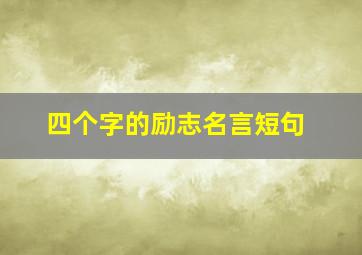 四个字的励志名言短句